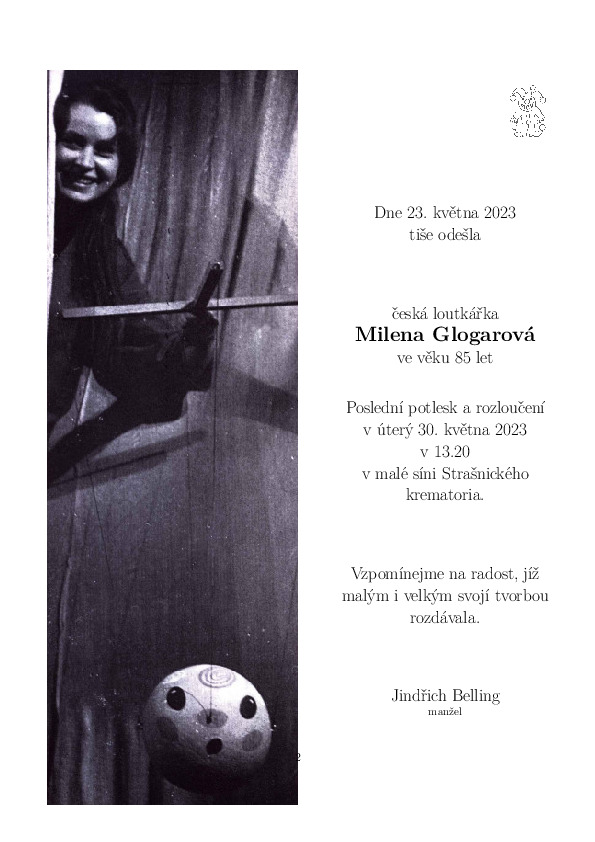 Dne 23. května 2023
tiše odešla

česká loutkářka
Milena Glogarová
ve věku 85 let

Poslední potlesk a rozloučení
v úterý 30. května 2023
v 13.20
v malé síni Strašnického
krematoria.

Vzpomínejme na radost, jíž
malým i velkým svojí tvorbou
rozdávala.

Jindřich Belling
manžel